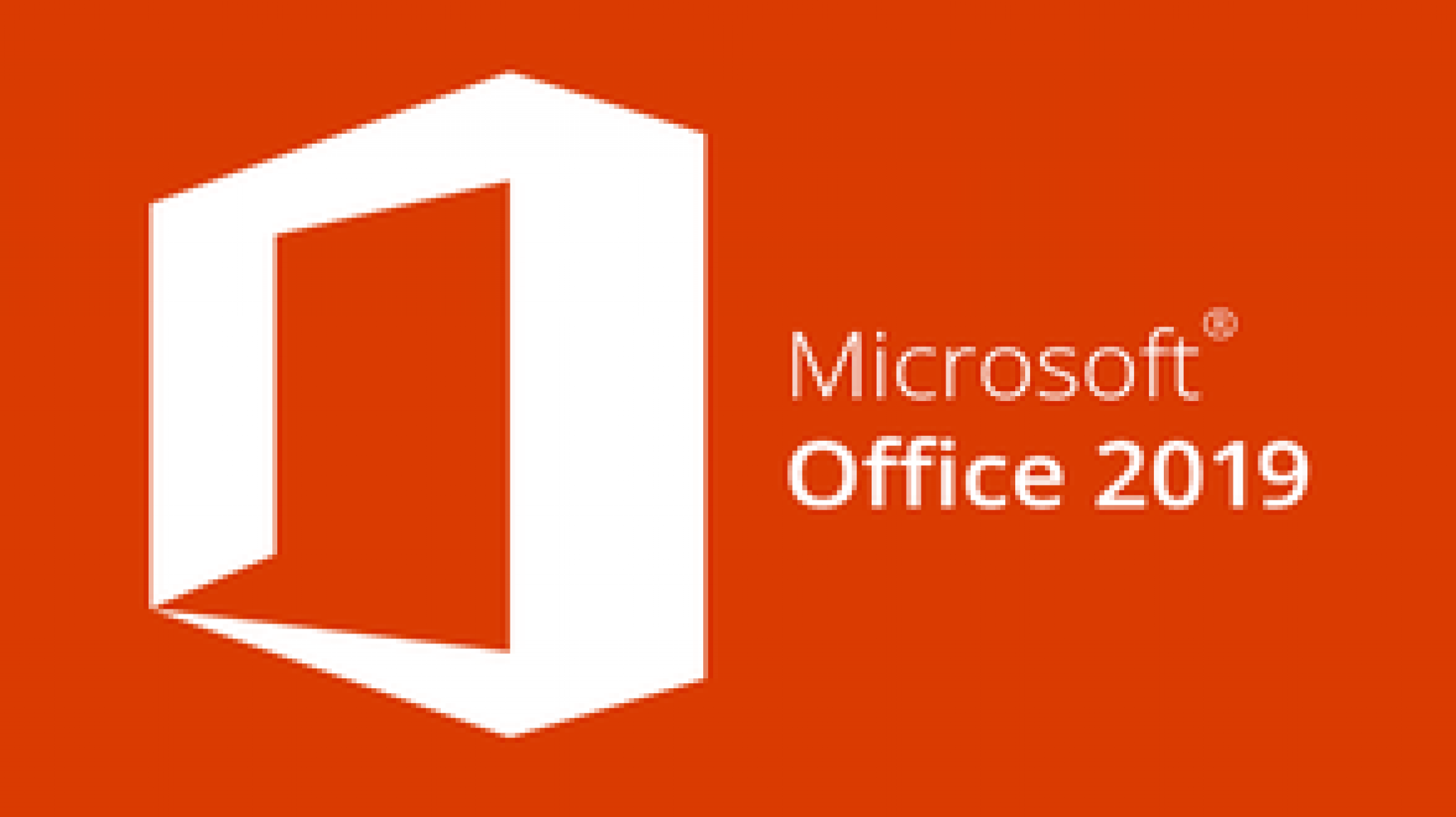 Microsoft®
Office 2019